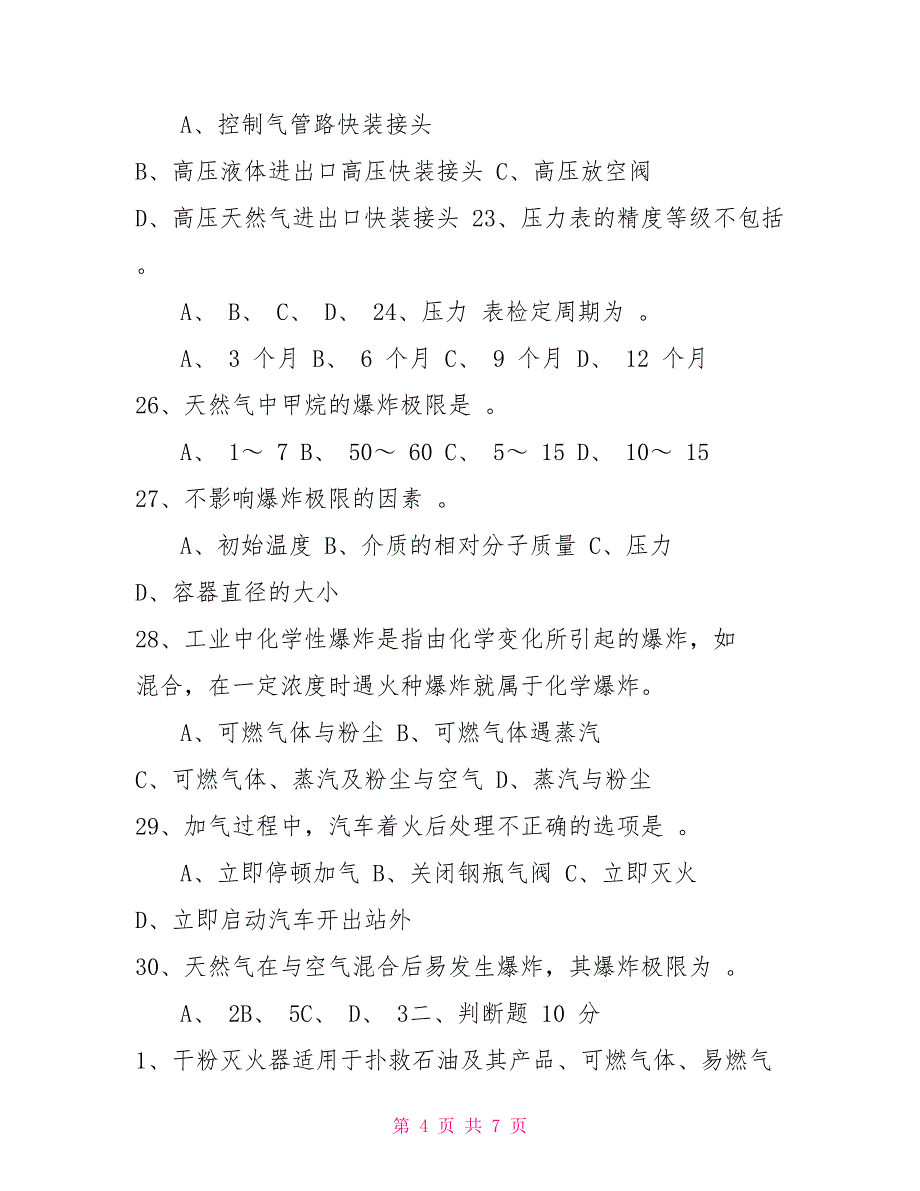 A、控制气管路快装接头

B、高压液体进出口高压快装接头 C、高压放空阀

D、高压天然气进出口快装接头 23、压力表的精度等级不包括 。

A、 B、 C、 D、 24、压力 表检定周期为 。

A、 3 个月 B、 6 个月 C、 9 个月 D、 12 个月

26、天然气中甲烷的爆炸极限是 。

A、 1～ 7 B、 50～ 60 C、 5～ 15 D、 10～ 15

27、不影响爆炸极限的因素 。

A、初始温度 B、介质的相对分子质量 C、压力

D、容器直径的大小

28、工业中化学性爆炸是指由化学变化所引起的爆炸，如 混合，在一定浓度时遇火种爆炸就属于化学爆炸。

A、可燃气体与粉尘 B、可燃气体遇蒸汽

C、可燃气体、蒸汽及粉尘与空气 D、蒸汽与粉尘

29、加气过程中，汽车着火后处理不正确的选项是 。

A、立即停顿加气 B、关闭钢瓶气阀 C、立即灭火

D、立即启动汽车开出站外

30、天然气在与空气混合后易发生爆炸，其爆炸极限为 。

A、 2B、 5C、 D、 3二、判断题 10 分

1、干粉灭火器适用于扑救石油及其产品、可燃气体、易燃气

第 4 页 共 7 页